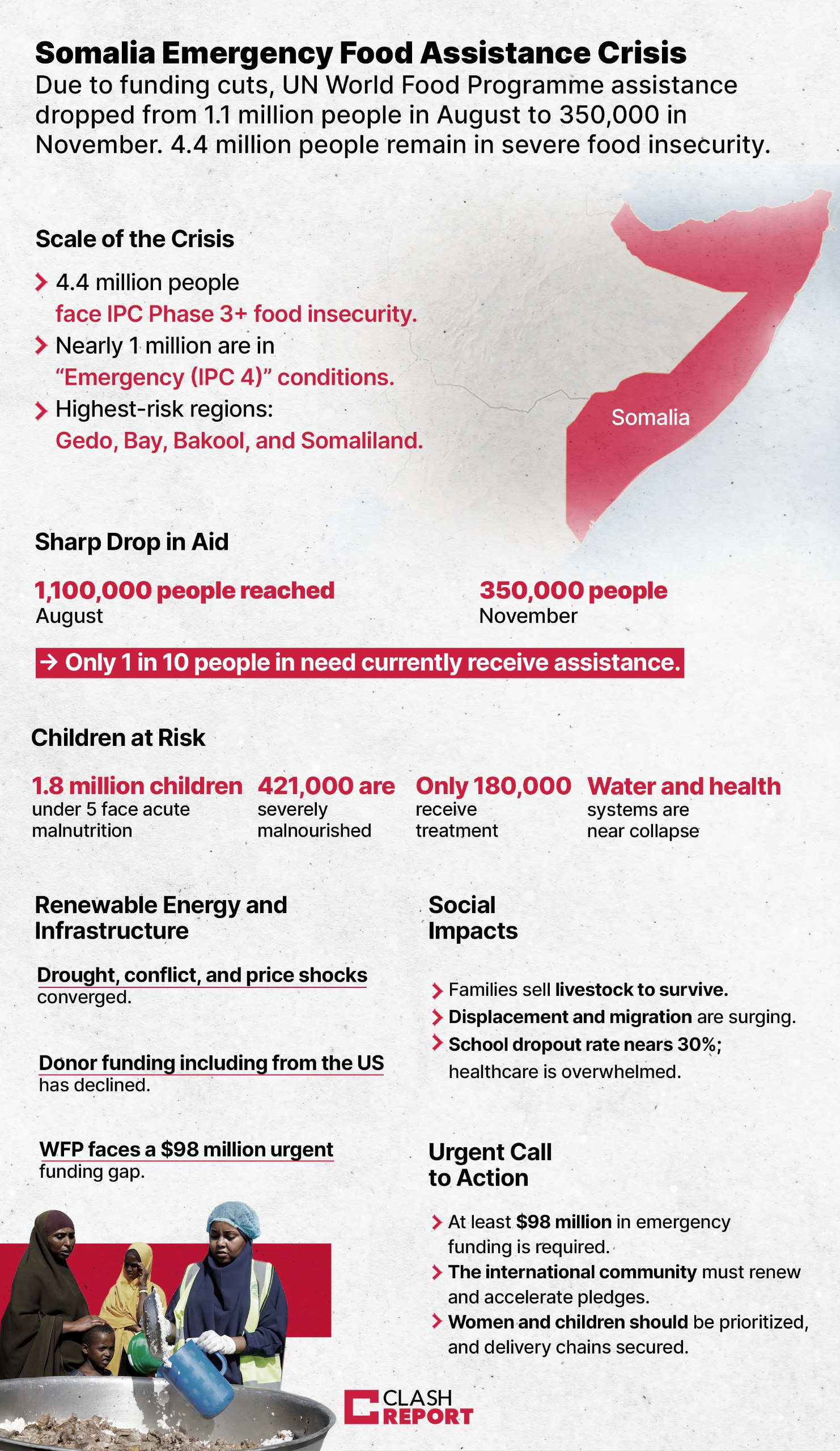 Somalia Emergency Food Assistance Crisis
Due to funding cuts, UN World Food Programme assistance dropped from 1.1 million people in August to 350,000 in November. 4.4 million people remain in severe food insecurity.

Scale of the Crisis

4.4 million people face IPC Phase 3+ food insecurity.
Nearly 1 million are in "Emergency (IPC 4)" conditions.
Highest-risk regions: Gedo, Bay, Bakool, and Somaliland.

Somalia

Sharp Drop in Aid

1,100,000 people reached
August

350,000 people
November

→ Only 1 in 10 people in need currently receive assistance.

Children at Risk

1.8 million children
under 5 face acute malnutrition

421,000 are
severely malnourished

Only 180,000
receive treatment

Water and health
systems are near collapse

Renewable Energy and Infrastructure

Drought, conflict, and price shocks converged.

Donor funding including from the US has declined.

WFP faces a $98 million urgent funding gap.

Social Impacts

Families sell livestock to survive.
Displacement and migration are surging.
School dropout rate nears 30%; healthcare is overwhelmed.

Urgent Call to Action

At least $98 million in emergency funding is required.
The international community must renew and accelerate pledges.
Women and children should be prioritized, and delivery chains secured.

CLASH REPORT